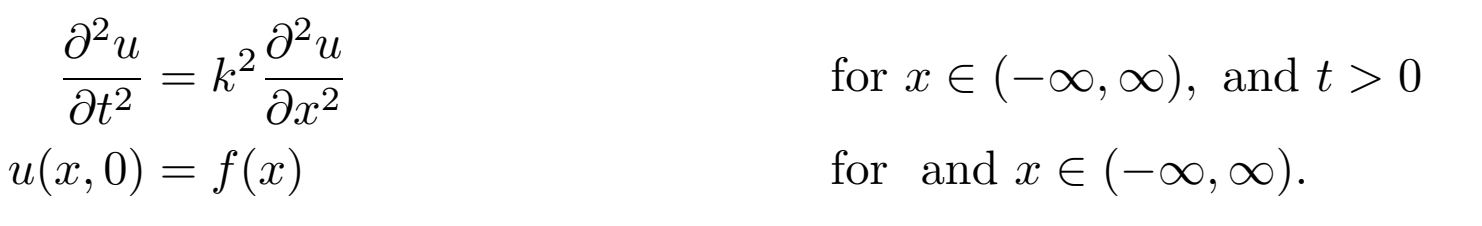 $\frac{\partial^2 u}{\partial t^2} = k^2 \frac{\partial^2 u}{\partial x^2}$ for $x \in (-\infty, \infty)$, and $t > 0$

$u(x, 0) = f(x)$ for and $x \in (-\infty, \infty)$.